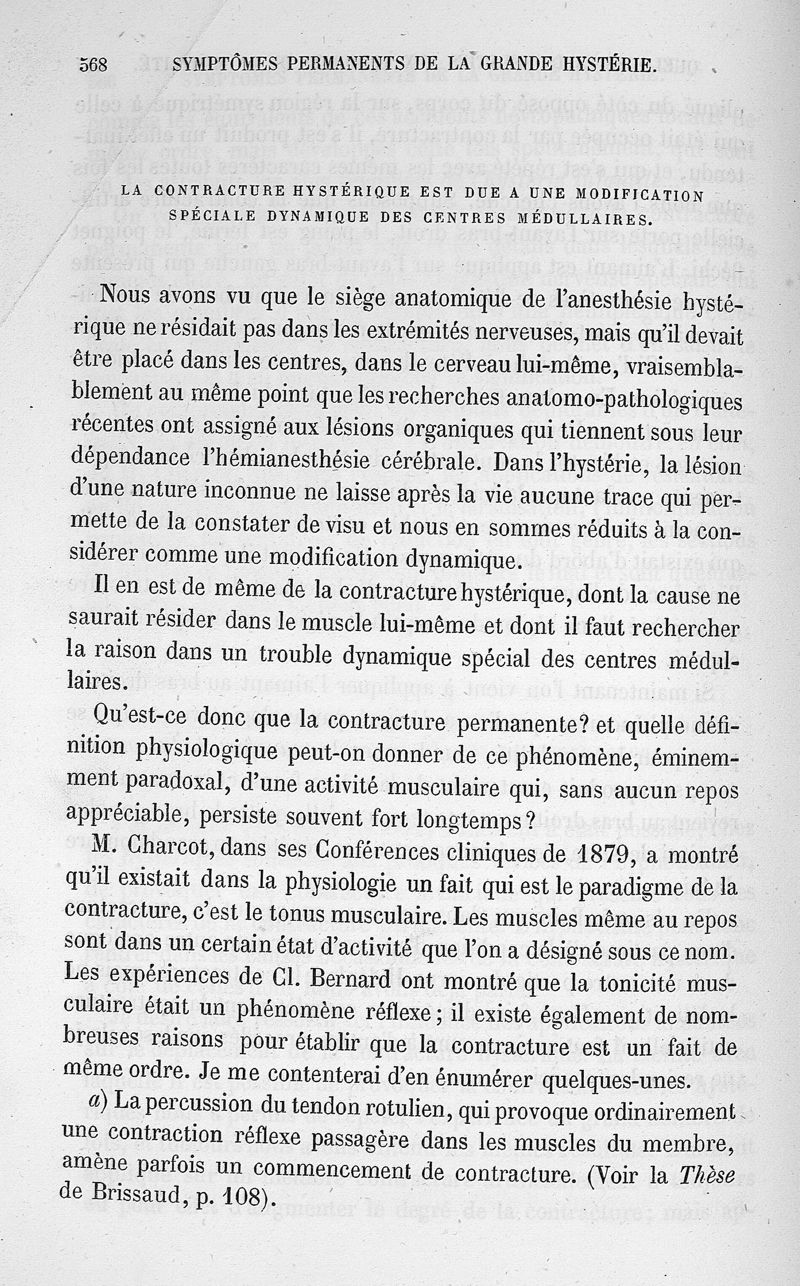 568 SYMPTÔMES PERMANENTS DE LA GRANDE HYSTÉRIE.

LA CONTRACTURE HYSTÉRIQUE EST DUE A UNE MODIFICATION SPÉCIALE DYNAMIQUE DES CENTRES MÉDULLAIRES.

Nous avons vu que le siège anatomique de l'anesthésie hystérique ne résidait pas dans les extrémités nerveuses, mais qu'il devait être placé dans les centres, dans le cerveau lui-même, vraisemblablement au même point que les recherches anatomo-pathologiques récentes ont assigné aux lésions organiques qui tiennent sous leur dépendance l'hémianesthésie cérébrale. Dans l'hystérie, la lésion d'une nature inconnue ne laisse après la vie aucune trace qui permette de la constater de visu et nous en sommes réduits à la considérer comme une modification dynamique.

Il en est de même de la contracture hystérique, dont la cause ne saurait résider dans le muscle lui-même et dont il faut rechercher la raison dans un trouble dynamique spécial des centres médullaires.

Qu'est-ce donc que la contracture permanente? et quelle définition physiologique peut-on donner de ce phénomène, éminemment paradoxal, d'une activité musculaire qui, sans aucun repos appréciable, persiste souvent fort longtemps?

M. Charcot, dans ses Conférences cliniques de 1879, a montré qu'il existait dans la physiologie un fait qui est le paradigme de la contracture, c'est le tonus musculaire. Les muscles même au repos sont dans un certain état d'activité que l'on a désigné sous ce nom. Les expériences de Cl. Bernard ont montré que la tonicité musculaire était un phénomène réflexe; il existe également de nombreuses raisons pour établir que la contracture est un fait de même ordre. Je me contenterai d'en énumérer quelques-unes.

a) La percussion du tendon rotulien, qui provoque ordinairement une contraction réflexe passagère dans les muscles du membre, amène parfois un commencement de contracture. (Voir la Thèse de Brissaud, p. 108).